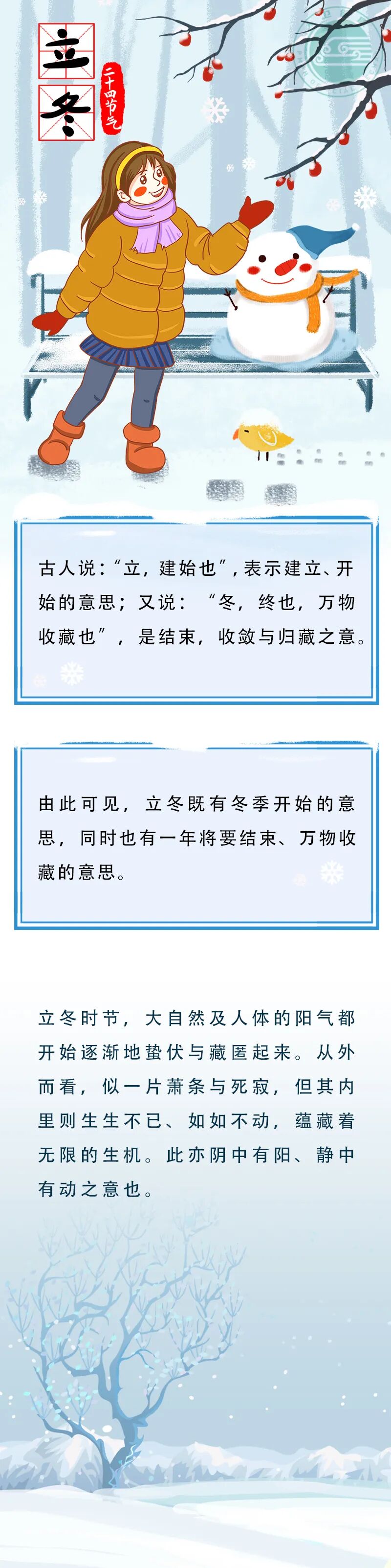 立冬

二十四节气

古人说:“立,建始也”,表示建立、开始的意思;又说:“冬,终也,万物收藏也”,是结束,收敛与归藏之意。

由此可见,立冬既有冬季开始的意思,同时也有一年将要结束、万物收藏的意思。

立冬时节,大自然及人体的阳气都开始逐渐地蛰伏与藏匿起来。从外而看,似一片萧条与死寂,但其内里则生生不已、如如不动,蕴藏着无限的生机。此亦阴中有阳、静中有动之意也。